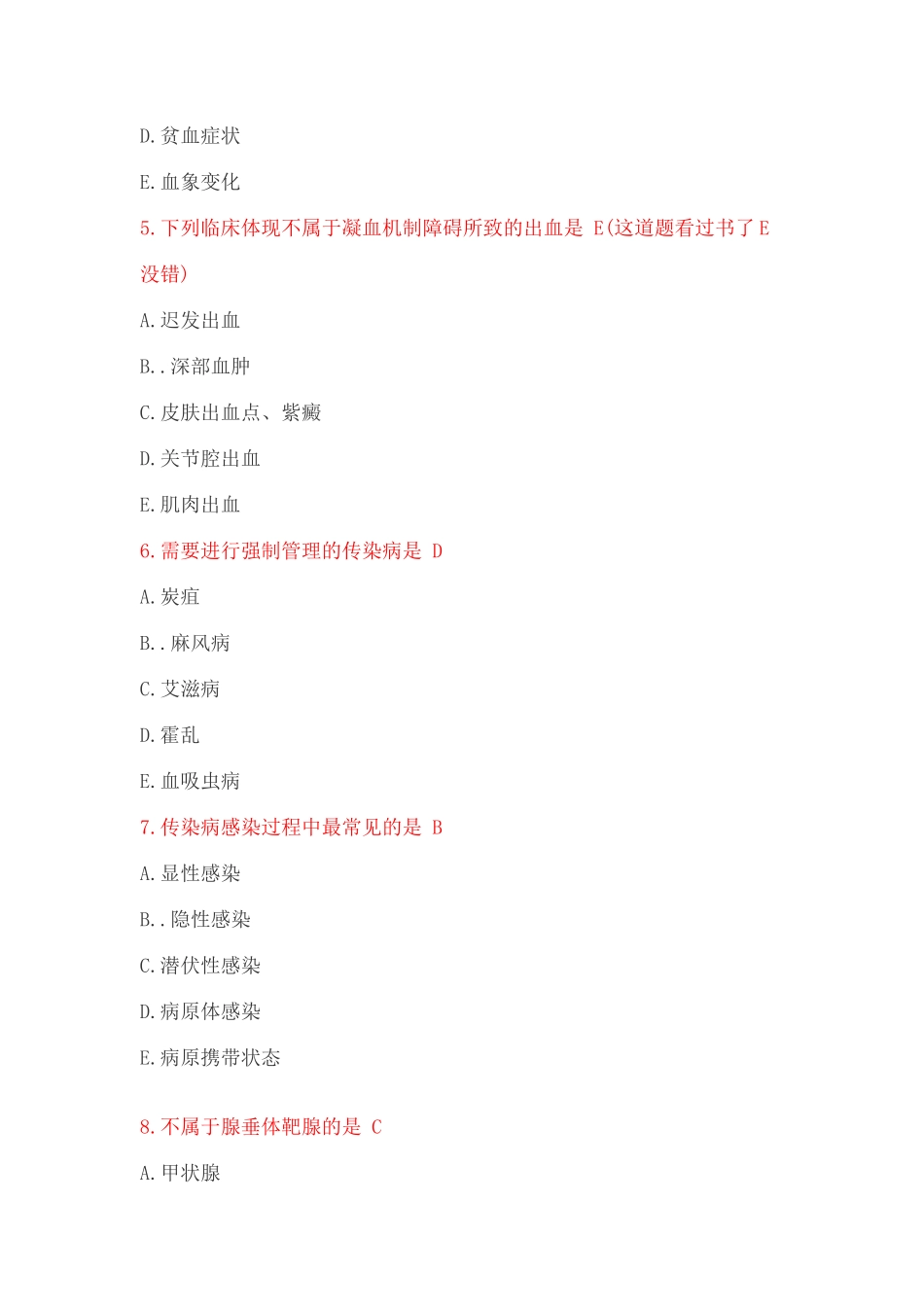 D.贫血症状

E.血象变化

5.下列临床体现不属于凝血机制障碍所致的出血是 E(这道题看过书了E没错)

A.迟发出血

B..深部血肿

C.皮肤出血点、紫癜

D.关节腔出血

E.肌肉出血

6.需要进行强制管理的传染病是 D

A.炭疽

B..麻风病

C.艾滋病

D.霍乱

E.血吸虫病

7.传染病感染过程中最常见的是 B

A.显性感染

B..隐性感染

C.潜伏性感染

D.病原体感染

E.病原携带状态

8.不属于腺垂体靶腺的是 C

A.甲状腺